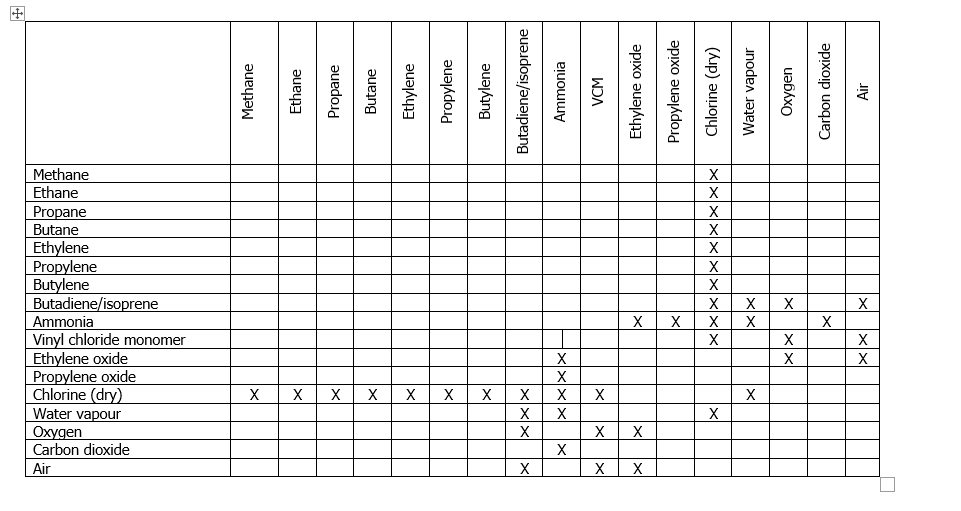 | | Methane | Ethane | Propane | Butane | Ethylene | Propylene | Butylene | Butadiene/isoprene | Ammonia | VCM | Ethylene oxide | Propylene oxide | Chlorine (dry) | Water vapour | Oxygen | Carbon dioxide | Air |
|---|---|---|---|---|---|---|---|---|---|---|---|---|---|---|---|---|---|
| Methane | | | | | | | | | | | | | X | | | | |
| Ethane | | | | | | | | | | | | | X | | | | |
| Propane | | | | | | | | | | | | | X | | | | |
| Butane | | | | | | | | | | | | | X | | | | |
| Ethylene | | | | | | | | | | | | | X | | | | |
| Propylene | | | | | | | | | | | | | X | | | | |
| Butylene | | | | | | | | | | | | | X | | | | |
| Butadiene/isoprene | | | | | | | | | | | | | X | X | X | | X |
| Ammonia | | | | | | | | | | | X | X | X | X | | X | |
| Vinyl chloride monomer | | | | | | | | | | | | | X | | X | | X |
| Ethylene oxide | | | | | | | | | X | | | | | | X | | X |
| Propylene oxide | | | | | | | | | X | | | | | | | | |
| Chlorine (dry) | X | X | X | X | X | X | X | X | X | X | | | | X | | | |
| Water vapour | | | | | | | | X | X | | | | X | | | | |
| Oxygen | | | | | | | | X | | X | X | | | | | | |
| Carbon dioxide | | | | | | | | | X | | | | | | | | |
| Air | | | | | | | | X | | X | X | | | | | | |